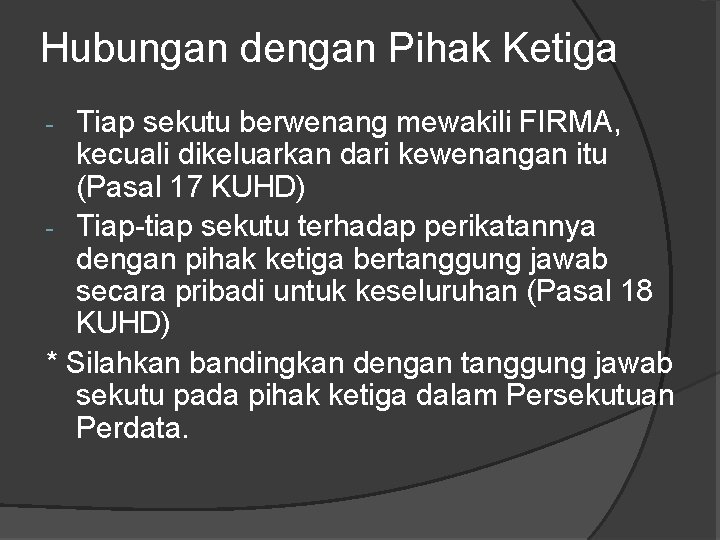 Hubungan dengan Pihak Ketiga

- Tiap sekutu berwenang mewakili FIRMA, kecuali dikeluarkan dari kewenangan itu (Pasal 17 KUHD)
- Tiap-tiap sekutu terhadap perikatannya dengan pihak ketiga bertanggung jawab secara pribadi untuk keseluruhan (Pasal 18 KUHD)

* Silahkan bandingkan dengan tanggung jawab sekutu pada pihak ketiga dalam Persekutuan Perdata.